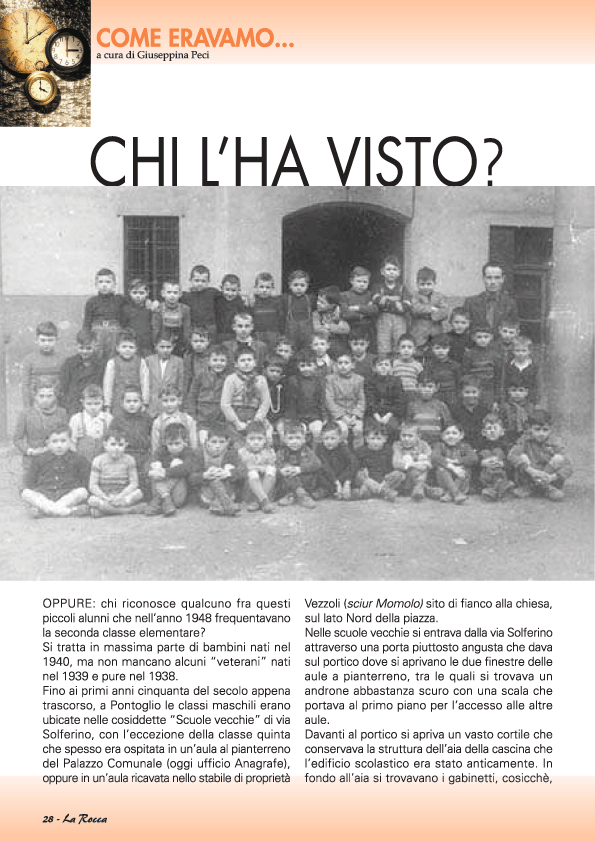 COME ERAVAMO...
a cura di Giuseppina Peci

CHI L'HA VISTO?

OPPURE: chi riconosce qualcuno fra questi piccoli alunni che nell'anno 1948 frequentavano la seconda classe elementare?
Si tratta in massima parte di bambini nati nel 1940, ma non mancano alcuni "veterani" nati nel 1939 e pure nel 1938.
Fino ai primi anni cinquanta del secolo appena trascorso, a Pontoglio le classi maschili erano ubicate nelle cosiddette "Scuole vecchie" di via Solferino, con l'eccezione della classe quinta che spesso era ospitata in un'aula al pianterreno del Palazzo Comunale (oggi ufficio Anagrafe), oppure in un'aula ricavata nello stabile di proprietà Vezzoli (sciur Momolo) sito di fianco alla chiesa, sul lato Nord della piazza.
Nelle scuole vecchie si entrava dalla via Solferino attraverso una porta piuttosto angusta che dava sul portico dove si aprivano le due finestre delle aule a pianterreno, tra le quali si trovava un androne abbastanza scuro con una scala che portava al primo piano per l'accesso alle altre aule.
Davanti al portico si apriva un vasto cortile che conservava la struttura dell'aia della cascina che l'edificio scolastico era stato anticamente. In fondo all'aia si trovavano i gabinetti, cosicchè,

28 - La Rocca